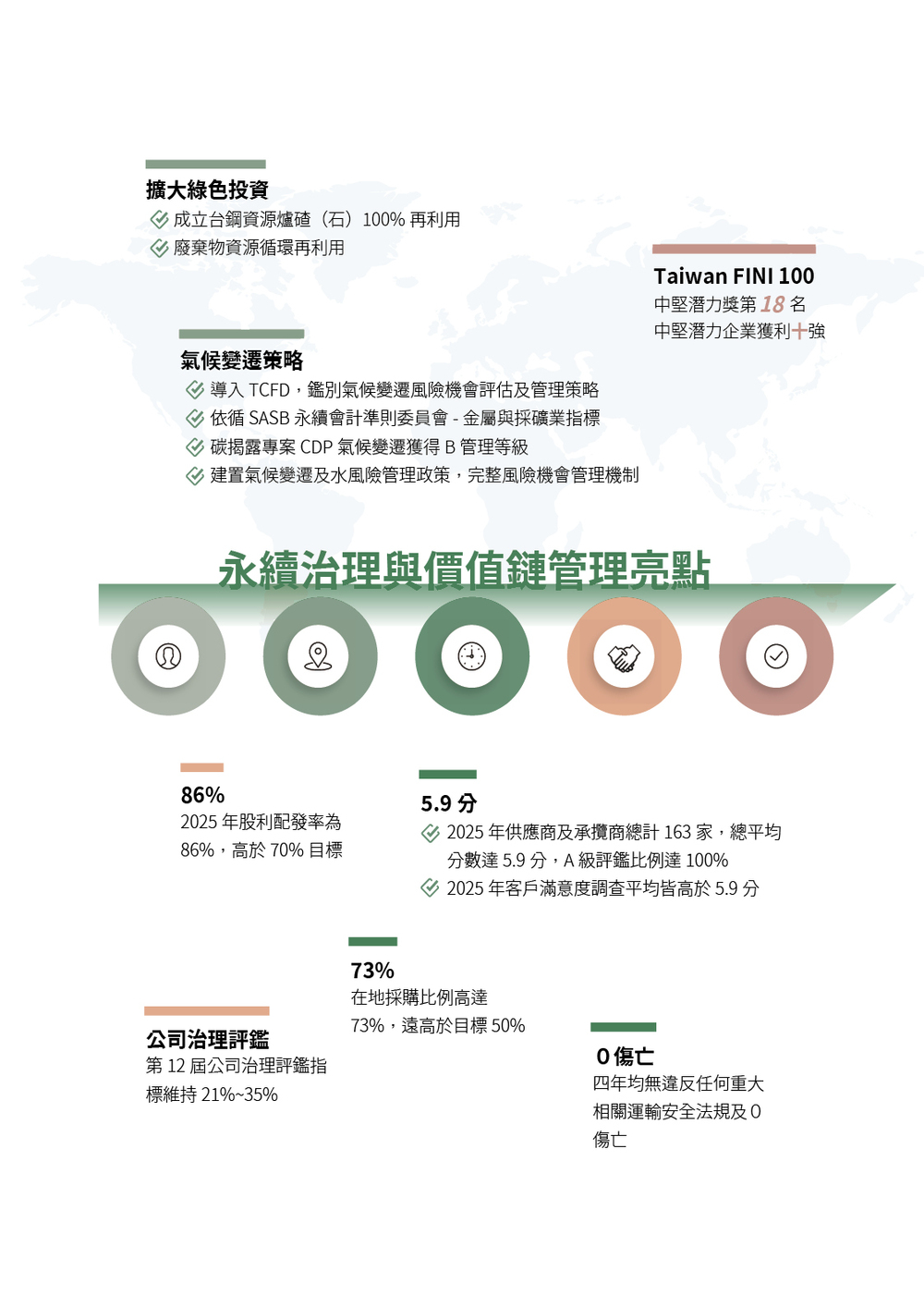 擴大綠色投資
成立台鋼資源爐碴（石）100% 再利用
廢棄物資源循環再利用

Taiwan FINI 100
中堅潛力獎第 18 名
中堅潛力企業獲利十強

氣候變遷策略
導入 TCFD，鑑別氣候變遷風險機會評估及管理策略
依循 SASB 永續會計準則委員會 - 金屬與採礦業指標
碳揭露專案 CDP 氣候變遷獲得 B 管理等級
建置氣候變遷及水風險管理政策，完整風險機會管理機制

永續治理與價值鏈管理亮點

86%
2025 年股利配發率為 86%，高於 70% 目標

5.9 分
2025 年供應商及承攬商總計 163 家，總平均分數達 5.9 分，A 級評鑑比例達 100%
2025 年客戶滿意度調查平均皆高於 5.9 分

73%
在地採購比例高達 73%，遠高於目標 50%

公司治理評鑑
第 12 屆公司治理評鑑指標維持 21%~35%

0 傷亡
四年均無違反任何重大相關運輸安全法規及 0 傷亡